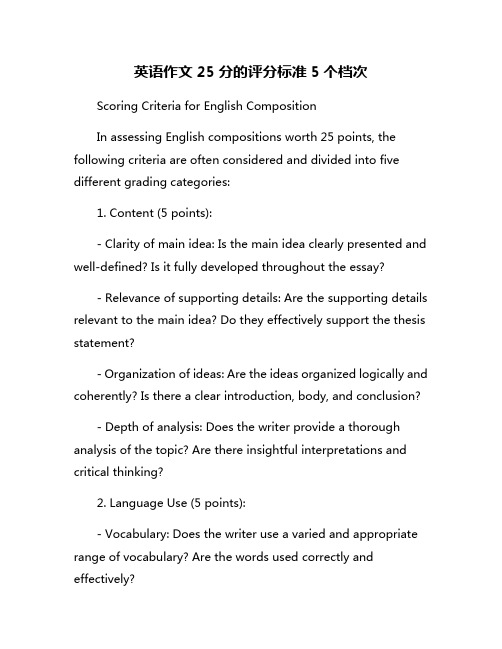 英语作文 25 分的评分标准 5 个档次

Scoring Criteria for English Composition

In assessing English compositions worth 25 points, the following criteria are often considered and divided into five different grading categories:

1. Content (5 points):

- Clarity of main idea: Is the main idea clearly presented and well-defined? Is it fully developed throughout the essay?

- Relevance of supporting details: Are the supporting details relevant to the main idea? Do they effectively support the thesis statement?

- Organization of ideas: Are the ideas organized logically and coherently? Is there a clear introduction, body, and conclusion?

- Depth of analysis: Does the writer provide a thorough analysis of the topic? Are there insightful interpretations and critical thinking?

2. Language Use (5 points):

- Vocabulary: Does the writer use a varied and appropriate range of vocabulary? Are the words used correctly and effectively?